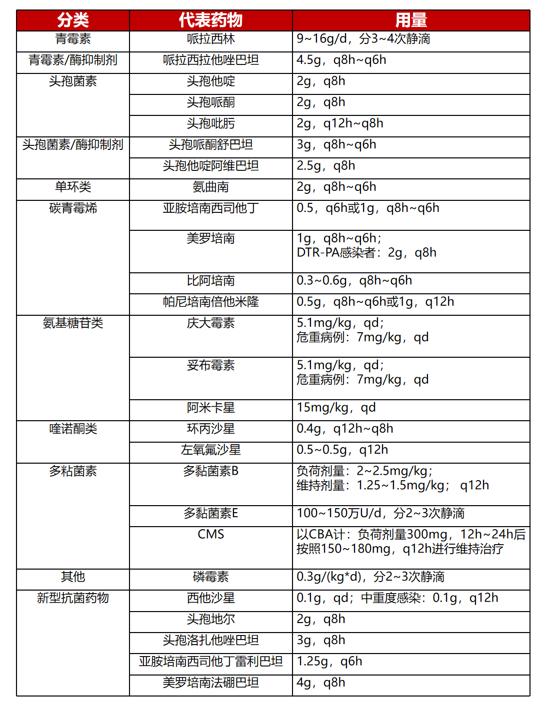 | 分类 | 代表药物 | 用量 |
|---|---|---|
| 青霉素 | 哌拉西林 | 9~16g/d，分3~4次静滴 |
| 青霉素/酶抑制剂 | 哌拉西拉他唑巴坦 | 4.5g，q8h~q6h |
| 头孢菌素 | 头孢他啶 | 2g，q8h |
| | 头孢哌酮 | 2g，q8h |
| | 头孢吡肟 | 2g，q12h~q8h |
| 头孢菌素/酶抑制剂 | 头孢哌酮舒巴坦 | 3g，q8h~q6h |
| | 头孢他啶阿维巴坦 | 2.5g，q8h |
| 单环类 | 氨曲南 | 2g，q8h~q6h |
| 碳青霉烯 | 亚胺培南西司他丁 | 0.5，q6h或1g，q8h~q6h |
| | 美罗培南 | 1g，q8h~q6h；DTR-PA感染者：2g，q8h |
| | 比阿培南 | 0.3~0.6g，q8h~q6h |
| | 帕尼培南倍他米隆 | 0.5g，q8h~q6h或1g，q12h |
| 氨基糖苷类 | 庆大霉素 | 5.1mg/kg，qd；危重病例：7mg/kg，qd |
| | 妥布霉素 | 5.1mg/kg，qd；危重病例：7mg/kg，qd |
| | 阿米卡星 | 15mg/kg，qd |
| 喹诺酮类 | 环丙沙星 | 0.4g，q12h~q8h |
| | 左氧氟沙星 | 0.5~0.5g，q12h |
| 多粘菌素 | 多黏菌素B | 负荷剂量：2~2.5mg/kg；维持剂量：1.25~1.5mg/kg；q12h |
| | 多黏菌素E | 100~150万U/d，分2~3次静滴 |
| | CMS | 以CBA计：负荷剂量300mg，12h~24h后按照150~180mg，q12h进行维持治疗 |
| 其他 | 磷霉素 | 0.3g/(kg*d)，分2~3次静滴 |
| 新型抗菌药物 | 西他沙星 | 0.1g，qd；中重度感染：0.1g，q12h |
| | 头孢地尔 | 2g，q8h |
| | 头孢洛扎他唑巴坦 | 3g，q8h |
| | 亚胺培南西司他丁雷利巴坦 | 1.25g，q6h |
| | 美罗培南法硼巴坦 | 4g，q8h |